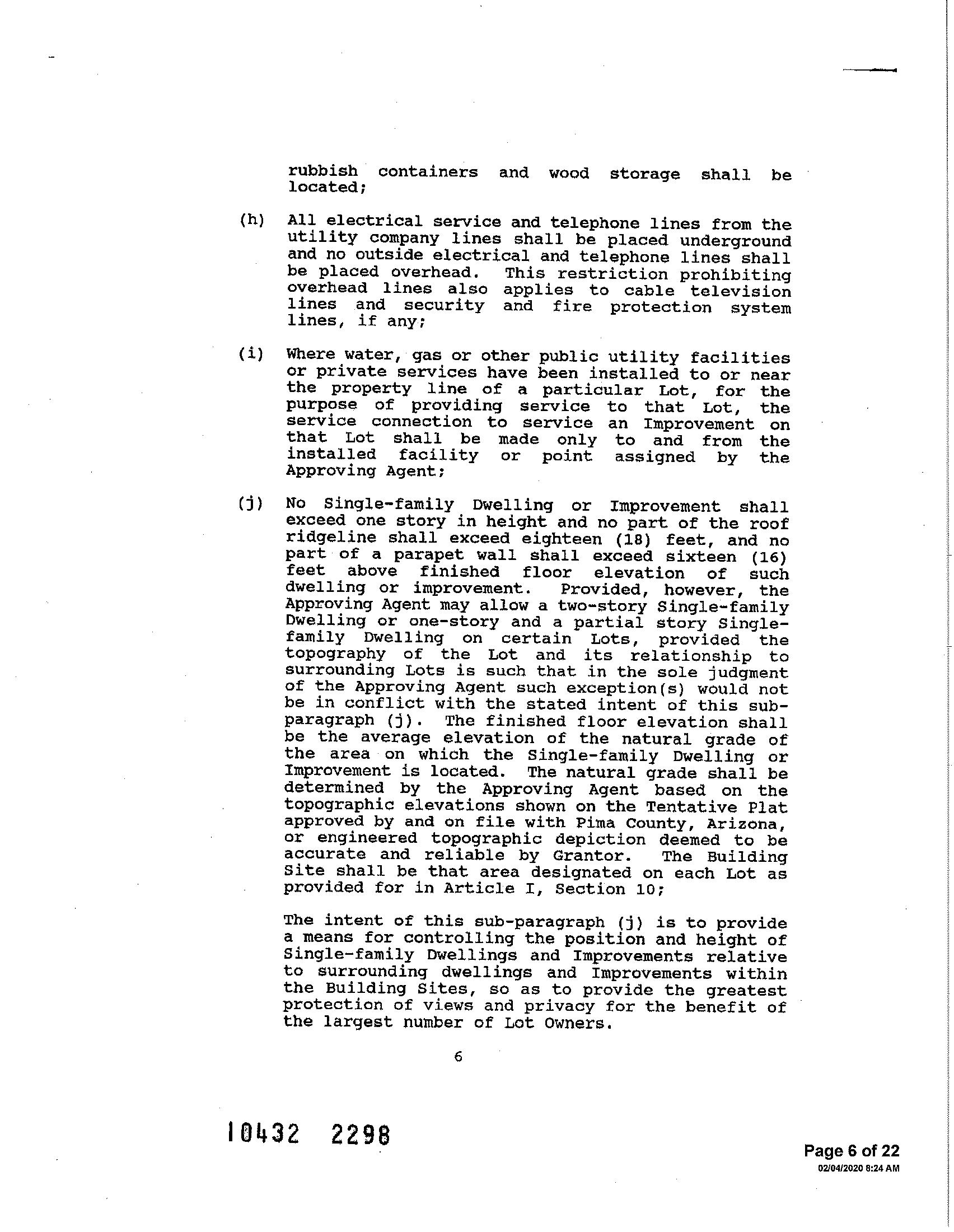 rubbish containers and wood storage shall be located;

(h) All electrical service and telephone lines from the utility company lines shall be placed underground and no outside electrical and telephone lines shall be placed overhead. This restriction prohibiting overhead lines also applies to cable television lines and security and fire protection system lines, if any;

(i) Where water, gas or other public utility facilities or private services have been installed to or near the property line of a particular Lot, for the purpose of providing service to that Lot, the service connection to service an Improvement on that Lot shall be made only to and from the installed facility or point assigned by the Approving Agent;

(j) No Single-family Dwelling or Improvement shall exceed one story in height and no part of the roof ridgeline shall exceed eighteen (18) feet, and no part of a parapet wall shall exceed sixteen (16) feet above finished floor elevation of such dwelling or improvement. Provided, however, the Approving Agent may allow a two-story Single-family Dwelling or one-story and a partial story Single-family Dwelling on certain Lots, provided the topography of the Lot and its relationship to surrounding Lots is such that in the sole judgment of the Approving Agent such exception(s) would not be in conflict with the stated intent of this sub-paragraph (j). The finished floor elevation shall be the average elevation of the natural grade of the area on which the Single-family Dwelling or Improvement is located. The natural grade shall be determined by the Approving Agent based on the topographic elevations shown on the Tentative Plat approved by and on file with Pima County, Arizona, or engineered topographic depiction deemed to be accurate and reliable by Grantor. The Building Site shall be that area designated on each Lot as provided for in Article I, Section 10;

The intent of this sub-paragraph (j) is to provide a means for controlling the position and height of Single-family Dwellings and Improvements relative to surrounding dwellings and Improvements within the Building Sites, so as to provide the greatest protection of views and privacy for the benefit of the largest number of Lot Owners.

6

10432 2298

Page 6 of 22
02/04/2020 8:24 AM